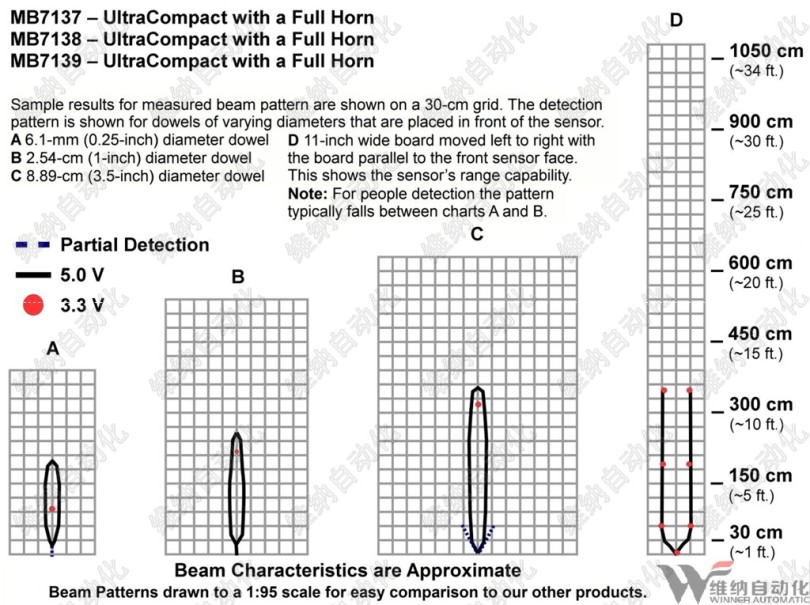 MB7137 – UltraCompact with a Full Horn
MB7138 – UltraCompact with a Full Horn
MB7139 – UltraCompact with a Full Horn

Sample results for measured beam pattern are shown on a 30-cm grid. The detection pattern is shown for dowels of varying diameters that are placed in front of the sensor.
A 6.1-mm (0.25-inch) diameter dowel
B 2.54-cm (1-inch) diameter dowel
C 8.89-cm (3.5-inch) diameter dowel
D 11-inch wide board moved left to right with the board parallel to the front sensor face. This shows the sensor's range capability.
Note: For people detection the pattern typically falls between charts A and B.

Partial Detection
5.0 V
3.3 V

A

B

C

D

1050 cm
(~34 ft.)
900 cm
(~30 ft.)
750 cm
(~25 ft.)
600 cm
(~20 ft.)
450 cm
(~15 ft.)
300 cm
(~10 ft.)
150 cm
(~5 ft.)
30 cm
(~1 ft.)

Beam Characteristics are Approximate
Beam Patterns drawn to a 1:95 scale for easy comparison to our other products.

维纳自动化
WINNER AUTOMATIC

维纳自动化